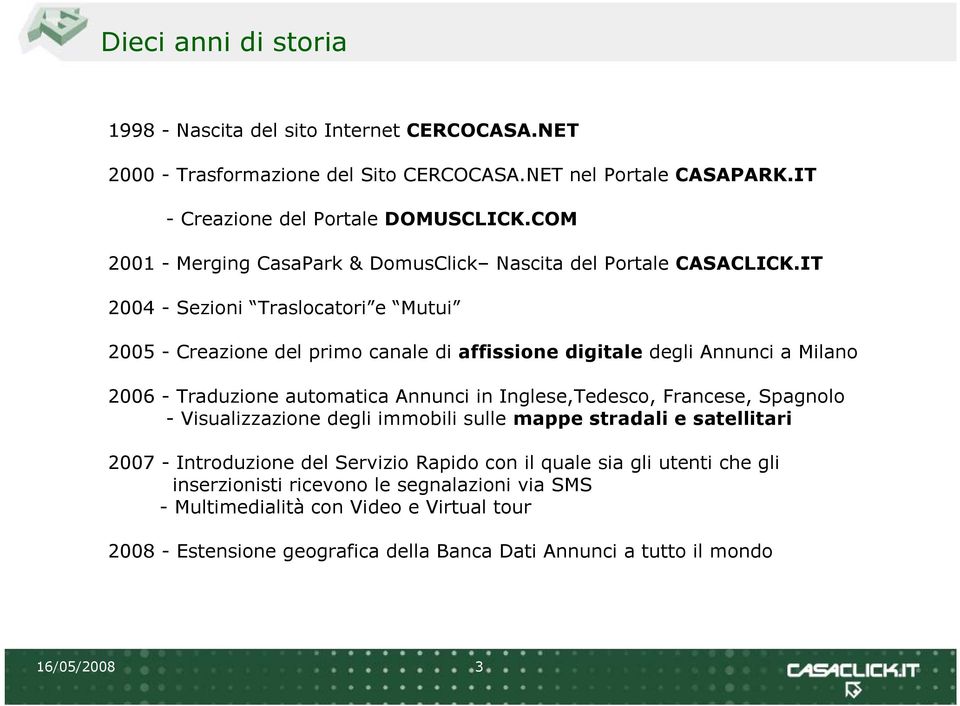 Dieci anni di storia

1998 - Nascita del sito Internet CERCOCASA.NET

2000 - Trasformazione del Sito CERCOCASA.NET nel Portale CASAPARK.IT

- Creazione del Portale DOMUSCLICK.COM

2001 - Merging CasaPark & DomusClick– Nascita del Portale CASACLICK.IT

2004 - Sezioni “Traslocatori”e “Mutui”

2005 - Creazione del primo canale di affissione digitale degli Annunci a Milano

2006 - Traduzione automatica Annunci in Inglese,Tedesco, Francese, Spagnolo
- Visualizzazione degli immobili sulle mappe stradali e satellitari

2007 - Introduzione del Servizio Rapido con il quale sia gli utenti che gli inserzionisti ricevono le segnalazioni via SMS
- Multimedialità con Video e Virtual tour

2008 - Estensione geografica della Banca Dati Annunci a tutto il mondo

16/05/2008 3 CASACLICK.IT